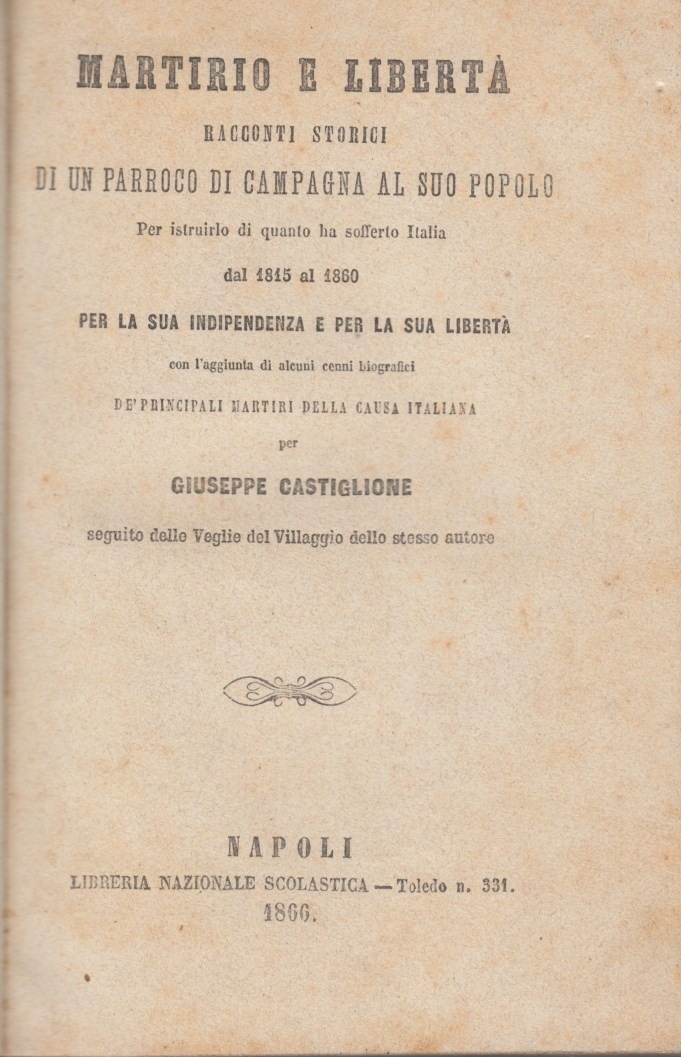 MARTIRIO E LIBERTÀ

RACCONTI STORICI

DI UN PARROCO DI CAMPAGNA AL SUO POPOLO

Per istruirlo di quanto ha sofferto Italia

dal 1815 al 1860

PER LA SUA INDIPENDENZA E PER LA SUA LIBERTÀ

con l'aggiunta di alcuni cenni biografici

DE' PRINCIPALI MARTIRI DELLA CAUSA ITALIANA

per

GIUSEPPE CASTIGLIONE

seguito delle Veglie del Villaggio dello stesso autore

NAPOLI

LIBRERIA NAZIONALE SCOLASTICA — Toledo n. 331.

1866.